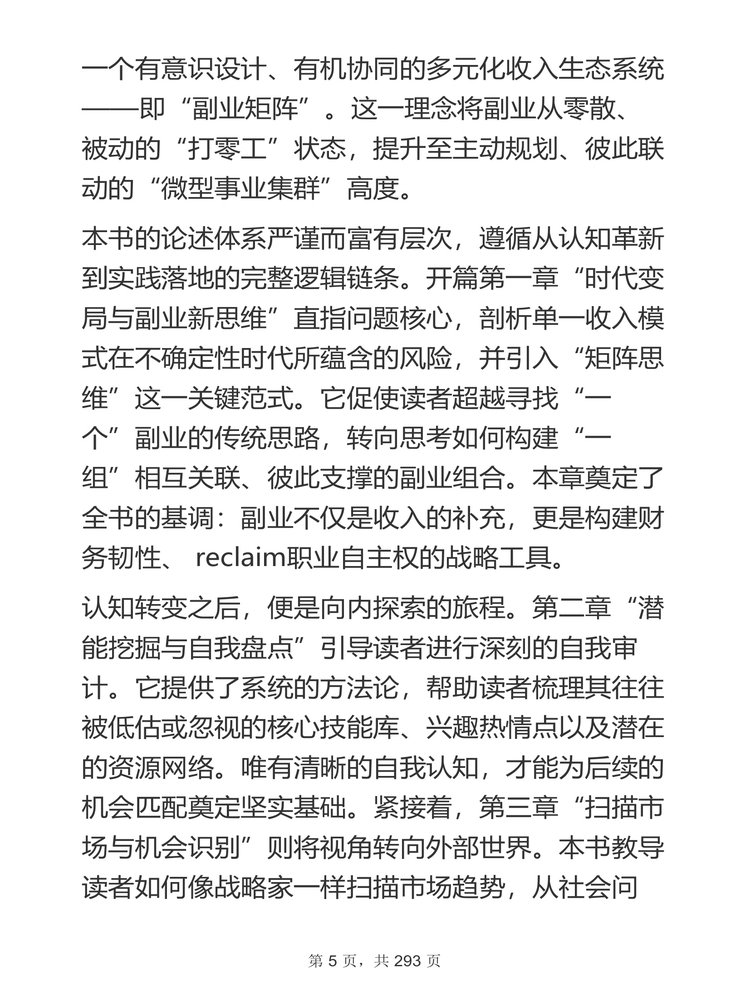 一个有意识设计、有机协同的多元化收入生态系统——即“副业矩阵”。这一理念将副业从零散、被动的“打零工”状态，提升至主动规划、彼此联动的“微型事业集群”高度。

本书的论述体系严谨而富有层次，遵循从认知革新到实践落地的完整逻辑链条。开篇第一章“时代变局与副业新思维”直指问题核心，剖析单一收入模式在不确定性时代所蕴含的风险，并引入“矩阵思维”这一关键范式。它促使读者超越寻找“一个”副业的传统思路，转向思考如何构建“一组”相互关联、彼此支撑的副业组合。本章奠定了全书的基调：副业不仅是收入的补充，更是构建财务韧性、 reclaim职业自主权的战略工具。

认知转变之后，便是向内探索的旅程。第二章“潜能挖掘与自我盘点”引导读者进行深刻的自我审计。它提供了系统的方法论，帮助读者梳理其往往被低估或忽视的核心技能库、兴趣热情点以及潜在的资源网络。唯有清晰的自我认知，才能为后续的机会匹配奠定坚实基础。紧接着，第三章“扫描市场与机会识别”则将视角转向外部世界。本书教导读者如何像战略家一样扫描市场趋势，从社会问

第 5 页，共 293 页